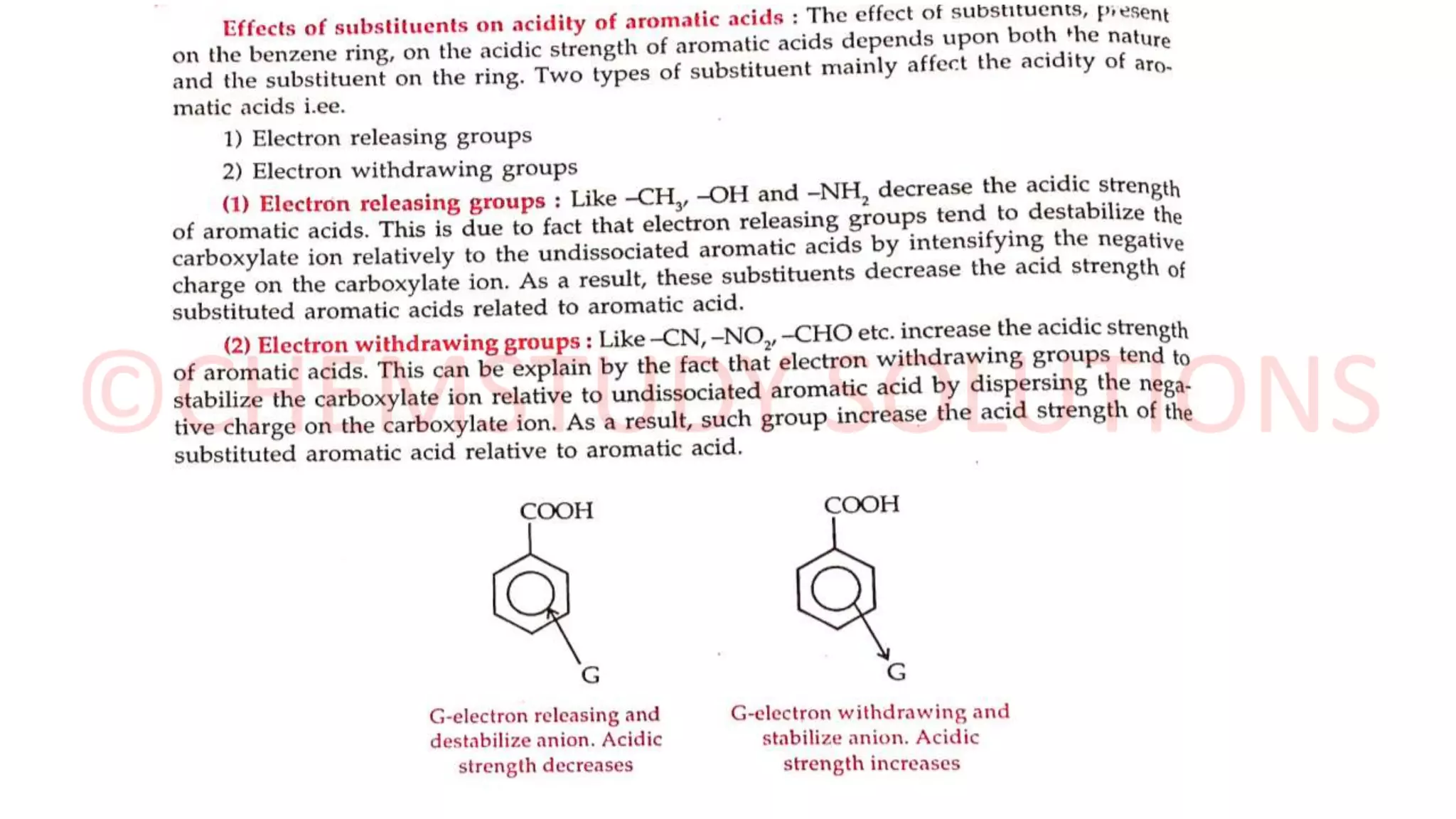 Effects of substituents on acidity of aromatic acids : The effect of substituents, present on the benzene ring, on the acidic strength of aromatic acids depends upon both the nature and the substituent on the ring. Two types of substituent mainly affect the acidity of aromatic acids i.ee.

1) Electron releasing groups

2) Electron withdrawing groups

(1) Electron releasing groups : Like $-CH_3$, $-OH$ and $-NH_2$ decrease the acidic strength of aromatic acids. This is due to fact that electron releasing groups tend to destabilize the carboxylate ion relatively to the undissociated aromatic acids by intensifying the negative charge on the carboxylate ion. As a result, these substituents decrease the acid strength of substituted aromatic acids related to aromatic acid.

(2) Electron withdrawing groups : Like $-CN$, $-NO_2$, $-CHO$ etc. increase the acidic strength of aromatic acids. This can be explain by the fact that electron withdrawing groups tend to stabilize the carboxylate ion relative to undissociated aromatic acid by dispersing the negative charge on the carboxylate ion. As a result, such group increase the acid strength of the substituted aromatic acid relative to aromatic acid.

©CHEMSTUDY SOLUTIONS

COOH

G

G-electron releasing and destabilize anion. Acidic strength decreases

COOH

G

G-electron withdrawing and stabilize anion. Acidic strength increases